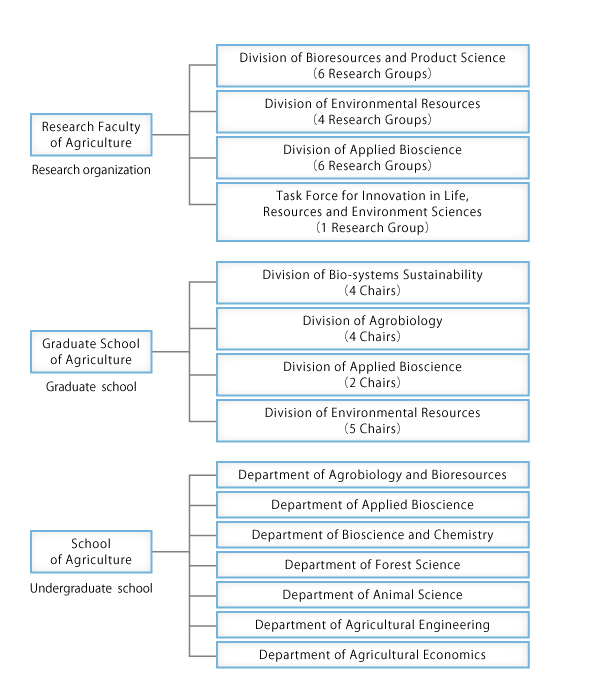 Research Faculty of Agriculture

Research organization

Division of Bioresources and Product Science
(6 Research Groups)

Division of Environmental Resources
(4 Research Groups)

Division of Applied Bioscience
(6 Research Groups)

Task Force for Innovation in Life, Resources and Environment Sciences
(1 Research Group)

Graduate School of Agriculture

Graduate school

Division of Bio-systems Sustainability
(4 Chairs)

Division of Agrobiology
(4 Chairs)

Division of Applied Bioscience
(2 Chairs)

Division of Environmental Resources
(5 Chairs)

School of Agriculture

Undergraduate school

Department of Agrobiology and Bioresources

Department of Applied Bioscience

Department of Bioscience and Chemistry

Department of Forest Science

Department of Animal Science

Department of Agricultural Engineering

Department of Agricultural Economics